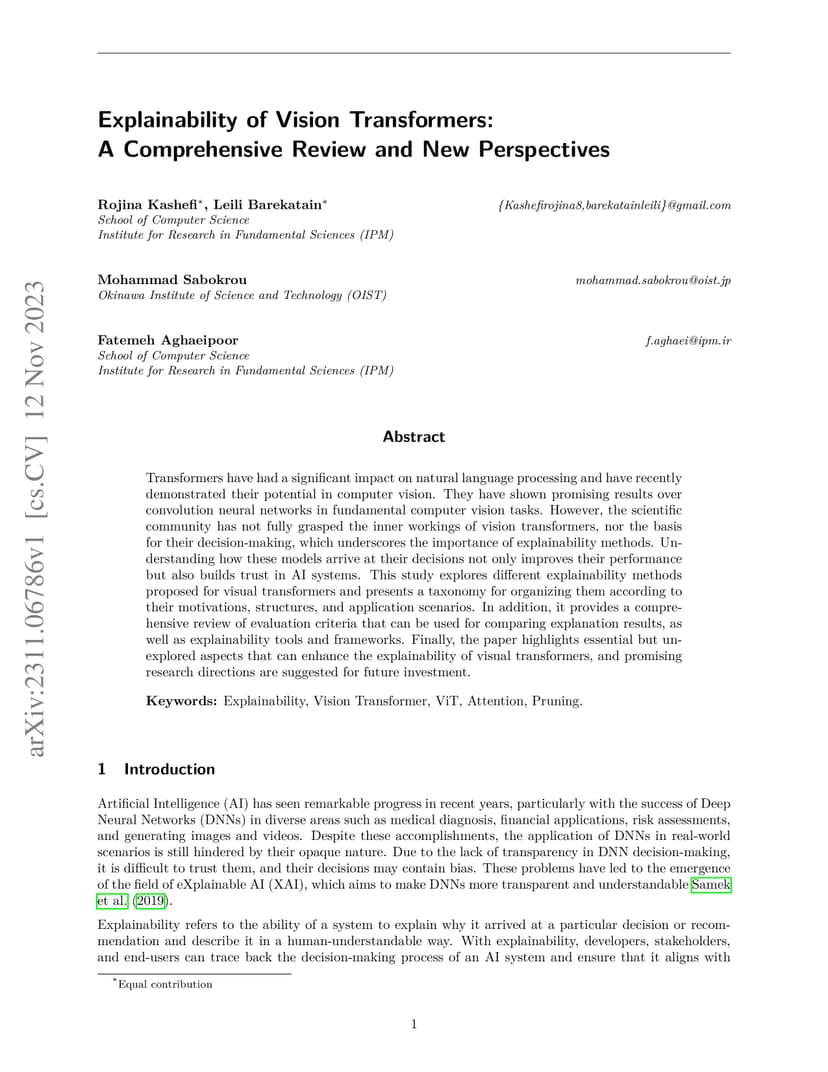 arXiv:2311.06786v1 [cs.CV] 12 Nov 2023

Explainability of Vision Transformers: A Comprehensive Review and New Perspectives

Rojina Kashefi*, Leili Barekatain* {Kashefirojina8,barekatainleili}@gmail.com
School of Computer Science
Institute for Research in Fundamental Sciences (IPM)

Mohammad Sabokrou mohammad.sabokrou@oist.jp
Okinawa Institute of Science and Technology (OIST)

Fatemeh Aghaeipoor f.aghaei@ipm.ir
School of Computer Science
Institute for Research in Fundamental Sciences (IPM)

Abstract

Transformers have had a significant impact on natural language processing and have recently demonstrated their potential in computer vision. They have shown promising results over convolution neural networks in fundamental computer vision tasks. However, the scientific community has not fully grasped the inner workings of vision transformers, nor the basis for their decision-making, which underscores the importance of explainability methods. Understanding how these models arrive at their decisions not only improves their performance but also builds trust in AI systems. This study explores different explainability methods proposed for visual transformers and presents a taxonomy for organizing them according to their motivations, structures, and application scenarios. In addition, it provides a comprehensive review of evaluation criteria that can be used for comparing explanation results, as well as explainability tools and frameworks. Finally, the paper highlights essential but unexplored aspects that can enhance the explainability of visual transformers, and promising research directions are suggested for future investment.

Keywords: Explainability, Vision Transformer, ViT, Attention, Pruning.

1 Introduction

Artificial Intelligence (AI) has seen remarkable progress in recent years, particularly with the success of Deep Neural Networks (DNNs) in diverse areas such as medical diagnosis, financial applications, risk assessments, and generating images and videos. Despite these accomplishments, the application of DNNs in real-world scenarios is still hindered by their opaque nature. Due to the lack of transparency in DNN decision-making, it is difficult to trust them, and their decisions may contain bias. These problems have led to the emergence of the field of eXplainable AI (XAI), which aims to make DNNs more transparent and understandable Samek et al. (2019).

Explainability refers to the ability of a system to explain why it arrived at a particular decision or recommendation and describe it in a human-understandable way. With explainability, developers, stakeholders, and end-users can trace back the decision-making process of an AI system and ensure that it aligns with

*Equal contribution

1